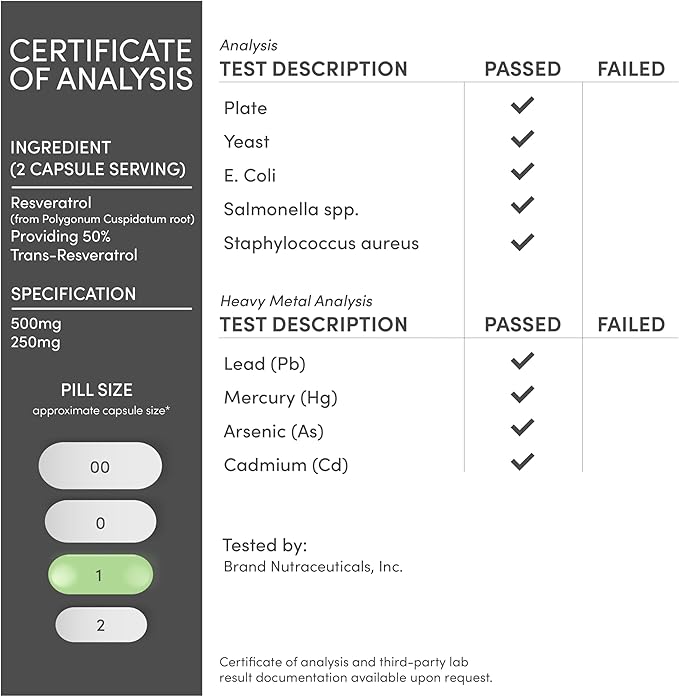 CERTIFICATE OF ANALYSIS

INGREDIENT
(2 CAPSULE SERVING)

Resveratrol
(from Polygonum Cuspidatum root)
Providing 50%
Trans-Resveratrol

SPECIFICATION

500mg
250mg

PILL SIZE
approximate capsule size*

00

0

1

2

Analysis

| TEST DESCRIPTION | PASSED | FAILED |
|---|---|---|
| Plate | ✓ | |
| Yeast | ✓ | |
| E. Coli | ✓ | |
| Salmonella spp. | ✓ | |
| Staphylococcus aureus | ✓ | |

Heavy Metal Analysis

| TEST DESCRIPTION | PASSED | FAILED |
|---|---|---|
| Lead (Pb) | ✓ | |
| Mercury (Hg) | ✓ | |
| Arsenic (As) | ✓ | |
| Cadmium (Cd) | ✓ | |

Tested by:
Brand Nutraceuticals, Inc.

Certificate of analysis and third-party lab result documentation available upon request.